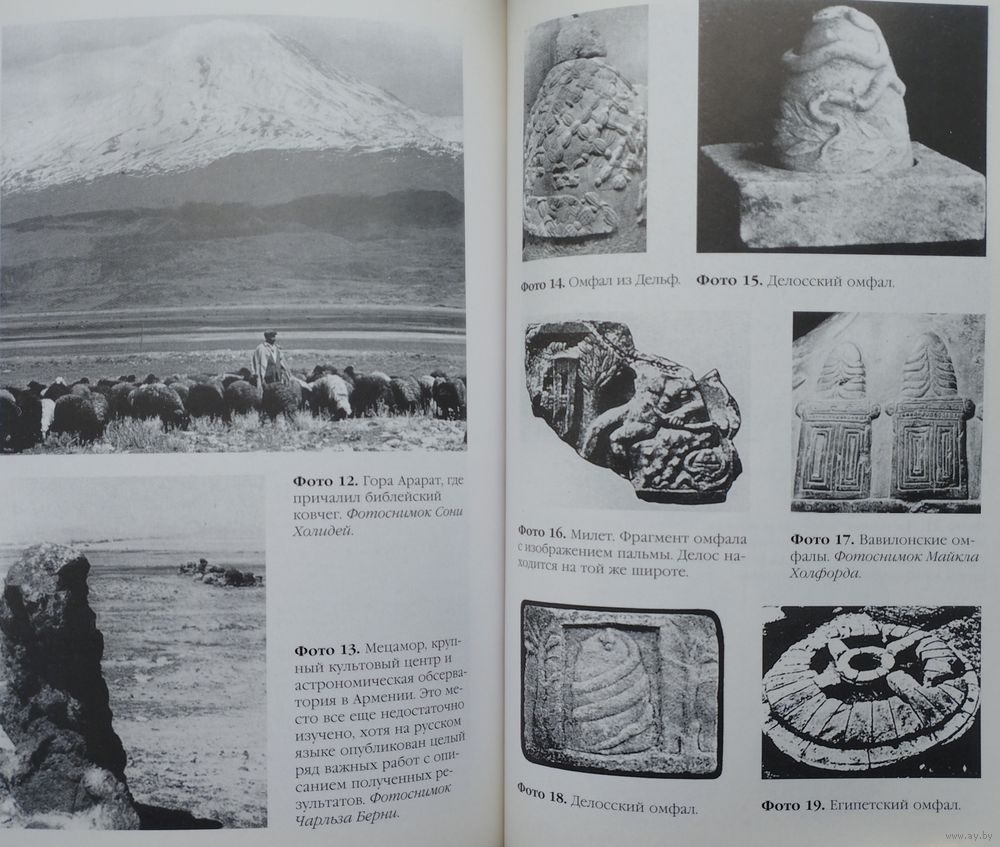 Фото 12. Гора Арарат, где причалил библейский ковчег. Фотоснимок Сони Холидей.

Фото 13. Мецамор, крупный культовый центр и астрономическая обсерватория в Армении. Это место все еще недостаточно изучено, хотя на русском языке опубликован целый ряд важных работ с описанием полученных результатов. Фотоснимок Чарльза Берни.

Фото 14. Омфал из Дельф.

Фото 15. Делосский омфал.

Фото 16. Милет. Фрагмент омфала с изображением пальмы. Делос находится на той же широте.

Фото 17. Вавилонские омфалы. Фотоснимок Майкла Холфорда.

Фото 18. Делосский омфал.

Фото 19. Египетский омфал.

www.ay.by